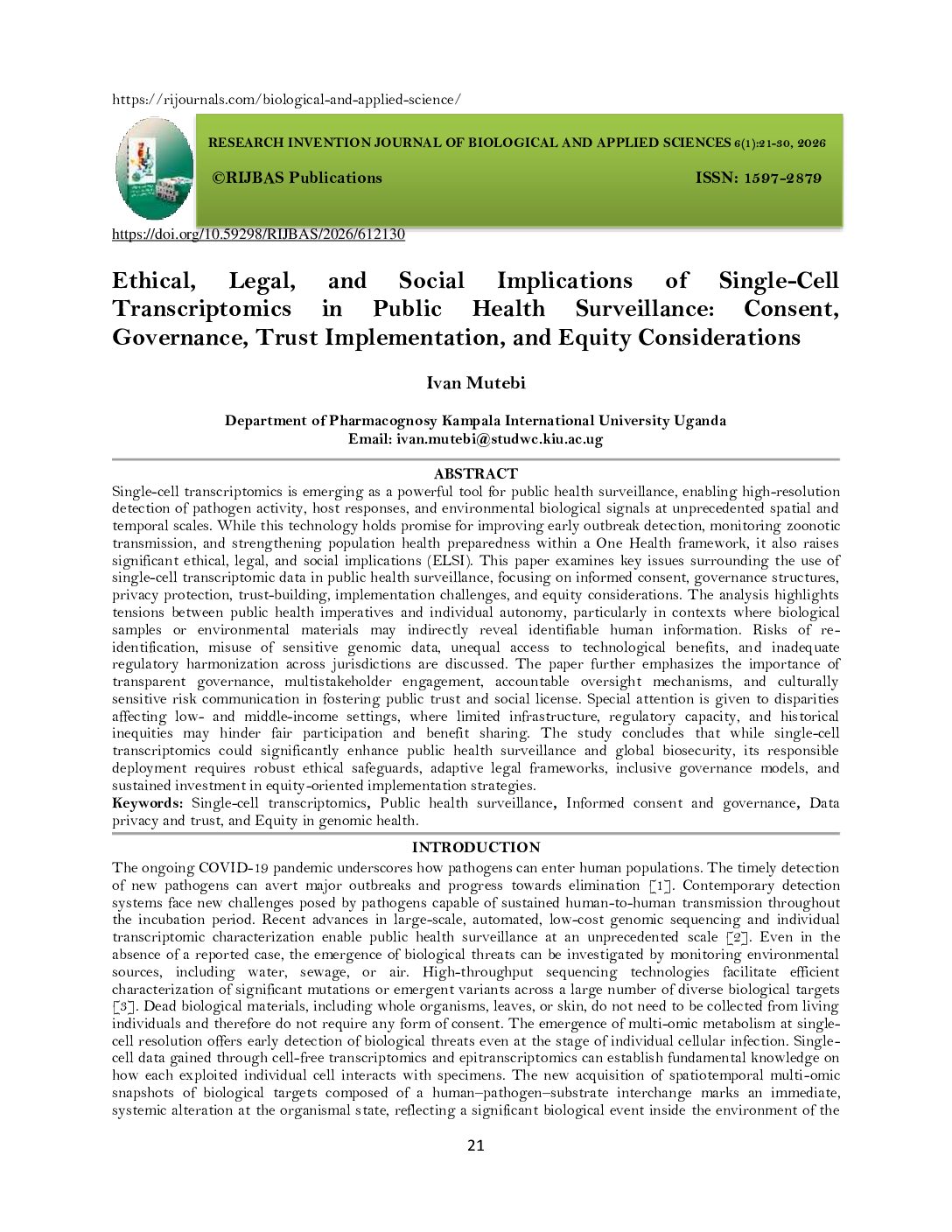 https://rijournals.com/biological-and-applied-science/

RESEARCH INVENTION JOURNAL OF BIOLOGICAL AND APPLIED SCIENCES 6(1):21-30, 2026

©RIJBAS Publications ISSN: 1597-2879

https://doi.org/10.59298/RIJBAS/2026/612130

Ethical, Legal, and Social Implications of Single-Cell Transcriptomics in Public Health Surveillance: Consent, Governance, Trust Implementation, and Equity Considerations

Ivan Mutebi

Department of Pharmacognosy Kampala International University Uganda
Email: ivan.mutebi@studwc.kiu.ac.ug

ABSTRACT

Single-cell transcriptomics is emerging as a powerful tool for public health surveillance, enabling high-resolution detection of pathogen activity, host responses, and environmental biological signals at unprecedented spatial and temporal scales. While this technology holds promise for improving early outbreak detection, monitoring zoonotic transmission, and strengthening population health preparedness within a One Health framework, it also raises significant ethical, legal, and social implications (ELSI). This paper examines key issues surrounding the use of single-cell transcriptomic data in public health surveillance, focusing on informed consent, governance structures, privacy protection, trust-building, implementation challenges, and equity considerations. The analysis highlights tensions between public health imperatives and individual autonomy, particularly in contexts where biological samples or environmental materials may indirectly reveal identifiable human information. Risks of re-identification, misuse of sensitive genomic data, unequal access to technological benefits, and inadequate regulatory harmonization across jurisdictions are discussed. The paper further emphasizes the importance of transparent governance, multistakeholder engagement, accountable oversight mechanisms, and culturally sensitive risk communication in fostering public trust and social license. Special attention is given to disparities affecting low- and middle-income settings, where limited infrastructure, regulatory capacity, and historical inequities may hinder fair participation and benefit sharing. The study concludes that while single-cell transcriptomics could significantly enhance public health surveillance and global biosecurity, its responsible deployment requires robust ethical safeguards, adaptive legal frameworks, inclusive governance models, and sustained investment in equity-oriented implementation strategies.
Keywords: Single-cell transcriptomics, Public health surveillance, Informed consent and governance, Data privacy and trust, and Equity in genomic health.

INTRODUCTION

The ongoing COVID-19 pandemic underscores how pathogens can enter human populations. The timely detection of new pathogens can avert major outbreaks and progress towards elimination [1]. Contemporary detection systems face new challenges posed by pathogens capable of sustained human-to-human transmission throughout the incubation period. Recent advances in large-scale, automated, low-cost genomic sequencing and individual transcriptomic characterization enable public health surveillance at an unprecedented scale [2]. Even in the absence of a reported case, the emergence of biological threats can be investigated by monitoring environmental sources, including water, sewage, or air. High-throughput sequencing technologies facilitate efficient characterization of significant mutations or emergent variants across a large number of diverse biological targets [3]. Dead biological materials, including whole organisms, leaves, or skin, do not need to be collected from living individuals and therefore do not require any form of consent. The emergence of multi-omic metabolism at single-cell resolution offers early detection of biological threats even at the stage of individual cellular infection. Single-cell data gained through cell-free transcriptomics and epitranscriptomics can establish fundamental knowledge on how each exploited individual cell interacts with specimens. The new acquisition of spatiotemporal multi-omic snapshots of biological targets composed of a human–pathogen–substrate interchange marks an immediate, systemic alteration at the organismal state, reflecting a significant biological event inside the environment of the

21